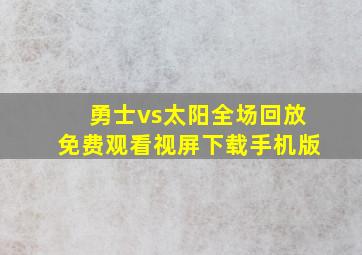 勇士vs太阳全场回放
免费观看视屏下载手机版